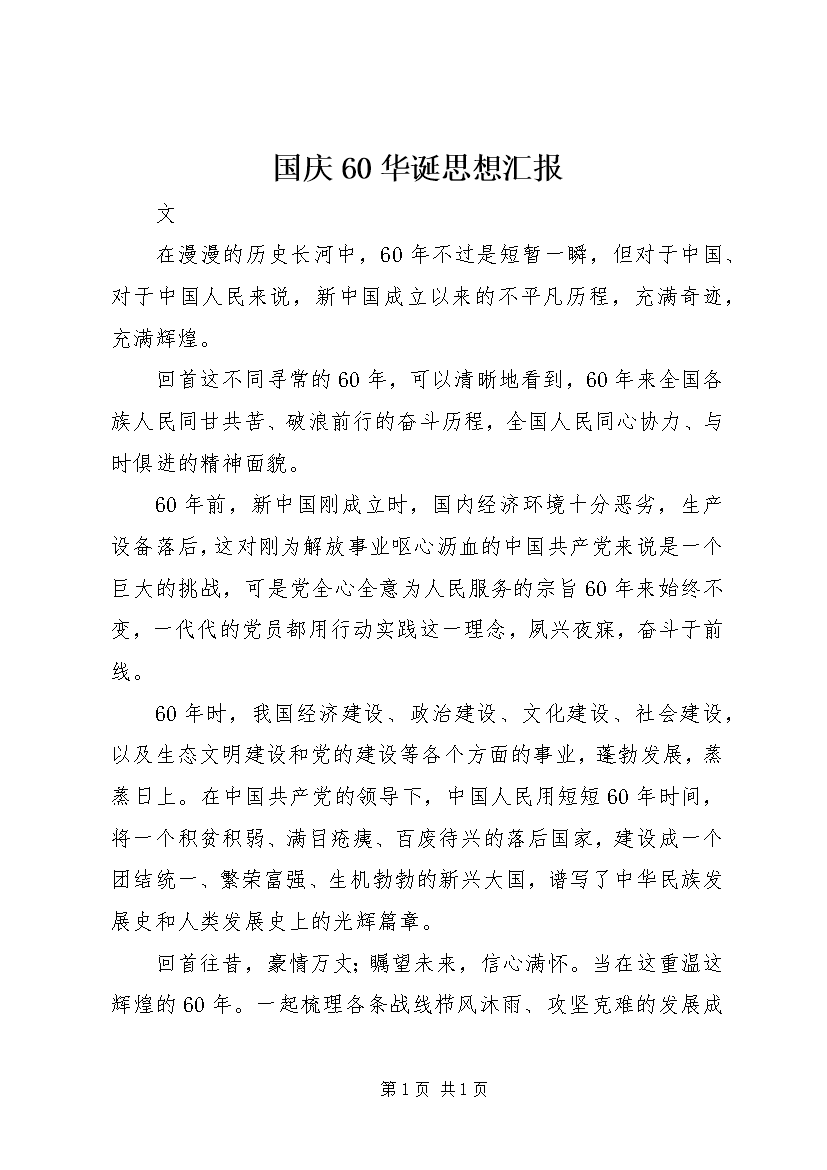 国庆60华诞思想汇报

文

在漫漫的历史长河中，60年不过是短暂一瞬，但对于中国、对于中国人民来说，新中国成立以来的不平凡历程，充满奇迹，充满辉煌。

回首这不同寻常的60年，可以清晰地看到，60年来全国各族人民同甘共苦、破浪前行的奋斗历程，全国人民同心协力、与时俱进的精神面貌。

60年前，新中国刚成立时，国内经济环境十分恶劣，生产设备落后，这对刚为解放事业呕心沥血的中国共产党来说是一个巨大的挑战，可是党全心全意为人民服务的宗旨60年来始终不变，一代代的党员都用行动实践这一理念，夙兴夜寐，奋斗于前线。

60年时，我国经济建设、政治建设、文化建设、社会建设，以及生态文明建设和党的建设等各个方面的事业，蓬勃发展，蒸蒸日上。在中国共产党的领导下，中国人民用短短60年时间，将一个积贫积弱、满目疮痍、百废待兴的落后国家，建设成一个团结统一、繁荣富强、生机勃勃的新兴大国，谱写了中华民族发展史和人类发展史上的光辉篇章。

回首往昔，豪情万丈；瞩望未来，信心满怀。当在这重温这辉煌的60年。一起梳理各条战线栉风沐雨、攻坚克难的发展成

第1页 共1页